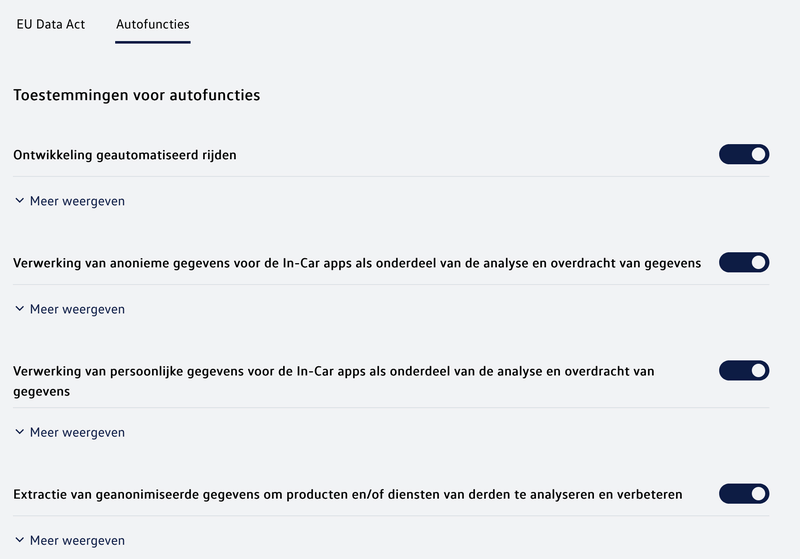 EU Data Act Autofuncties

Toestemmingen voor autofuncties

Ontwikkeling geautomatiseerd rijden

Meer weergeven

Verwerking van anonieme gegevens voor de In-Car apps als onderdeel van de analyse en overdracht van gegevens

Meer weergeven

Verwerking van persoonlijke gegevens voor de In-Car apps als onderdeel van de analyse en overdracht van gegevens

Meer weergeven

Extractie van geanonimiseerde gegevens om producten en/of diensten van derden te analyseren en verbeteren

Meer weergeven